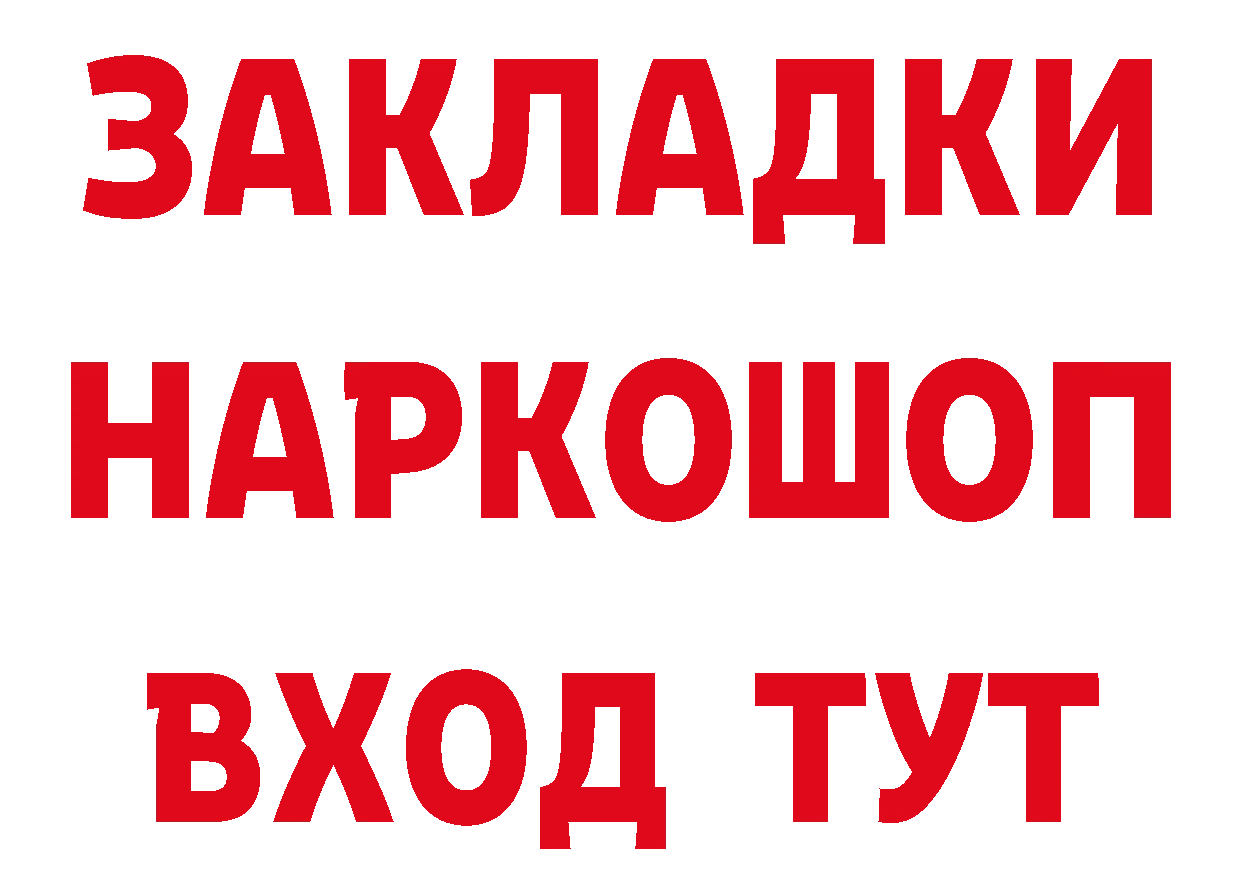 ЗАКЛАДКИ НАРКОШОП ВХОД ТУТ